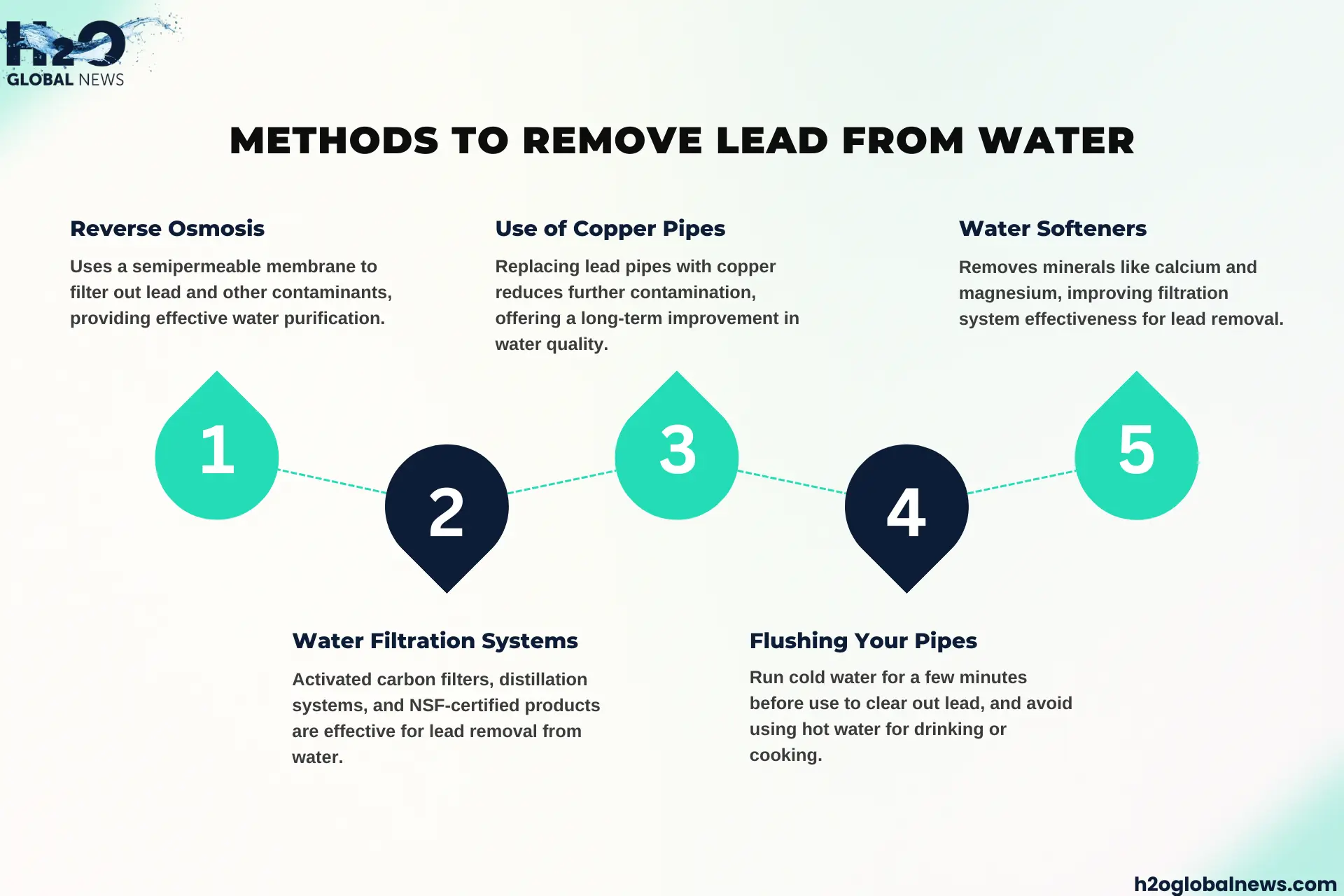 H2O
GLOBAL NEWS

METHODS TO REMOVE LEAD FROM WATER

Reverse Osmosis

Uses a semipermeable membrane to filter out lead and other contaminants, providing effective water purification.

Use of Copper Pipes

Replacing lead pipes with copper reduces further contamination, offering a long-term improvement in water quality.

Water Softeners

Removes minerals like calcium and magnesium, improving filtration system effectiveness for lead removal.

1

2

3

4

5

Water Filtration Systems

Activated carbon filters, distillation systems, and NSF-certified products are effective for lead removal from water.

Flushing Your Pipes

Run cold water for a few minutes before use to clear out lead, and avoid using hot water for drinking or cooking.

h2oglobalnews.com